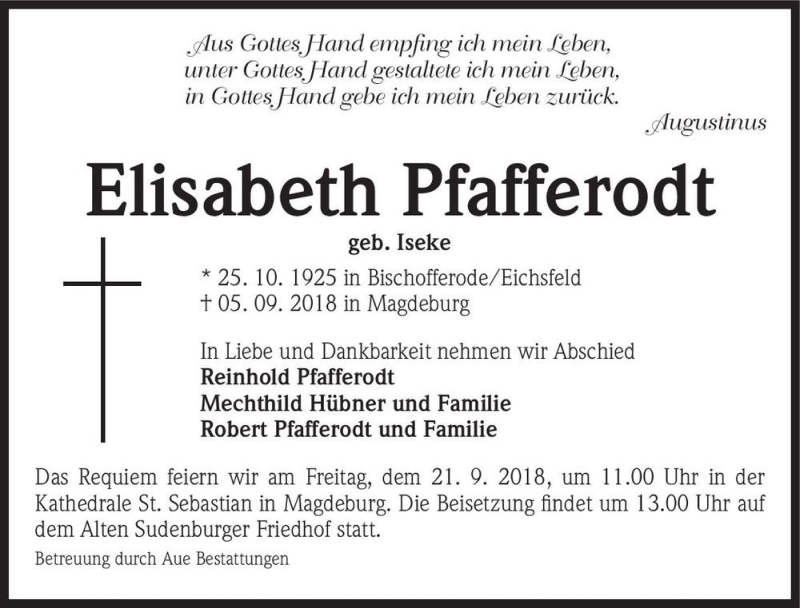 Aus Gottes Hand empfing ich mein Leben,
unter Gottes Hand gestaltete ich mein Leben,
in Gottes Hand gebe ich mein Leben zurück.
Augustinus

Elisabeth Pfafferodt

geb. Iseke

* 25. 10. 1925 in Bischofferode/Eichsfeld
† 05. 09. 2018 in Magdeburg

In Liebe und Dankbarkeit nehmen wir Abschied
Reinhold Pfafferodt
Mechthild Hübner und Familie
Robert Pfafferodt und Familie

Das Requiem feiern wir am Freitag, dem 21. 9. 2018, um 11.00 Uhr in der Kathedrale St. Sebastian in Magdeburg. Die Beisetzung findet um 13.00 Uhr auf dem Alten Sudenburger Friedhof statt.

Betreuung durch Aue Bestattungen